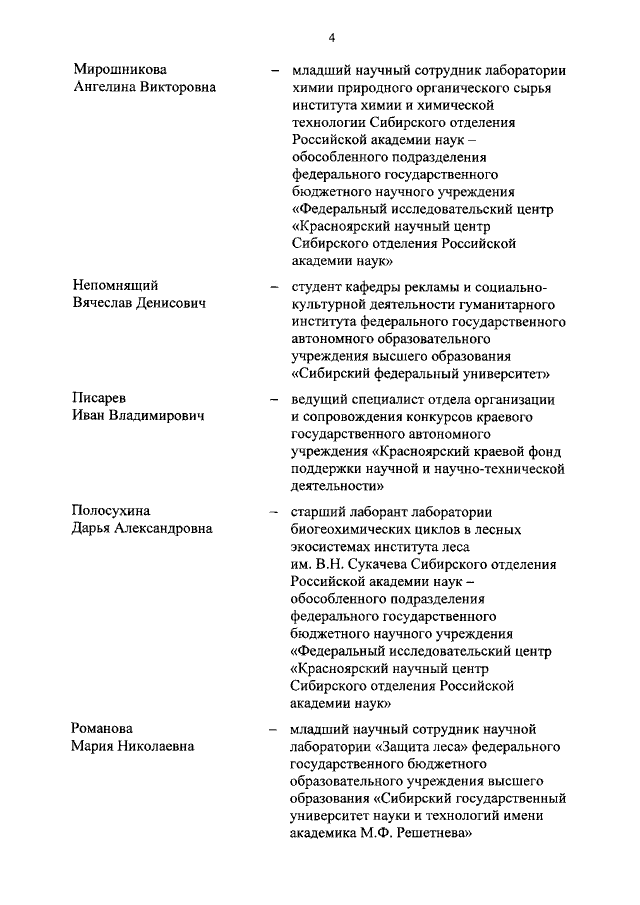 4

Мирошникова Ангелина Викторовна

– младший научный сотрудник лаборатории химии природного органического сырья института химии и химической технологии Сибирского отделения Российской академии наук – обособленного подразделения федерального государственного бюджетного научного учреждения «Федеральный исследовательский центр «Красноярский научный центр Сибирского отделения Российской академии наук»

Непомнящий Вячеслав Денисович

– студент кафедры рекламы и социально-культурной деятельности гуманитарного института федерального государственного автономного образовательного учреждения высшего образования «Сибирский федеральный университет»

Писарев Иван Владимирович

– ведущий специалист отдела организации и сопровождения конкурсов краевого государственного автономного учреждения «Красноярский краевой фонд поддержки научной и научно-технической деятельности»

Полосухина Дарья Александровна

– старший лаборант лаборатории биогеохимических циклов в лесных экосистемах института леса им. В.Н. Сукачева Сибирского отделения Российской академии наук – обособленного подразделения федерального государственного бюджетного научного учреждения «Федеральный исследовательский центр «Красноярский научный центр Сибирского отделения Российской академии наук»

Романова Мария Николаевна

– младший научный сотрудник научной лаборатории «Защита леса» федерального государственного бюджетного образовательного учреждения высшего образования «Сибирский государственный университет науки и технологий имени академика М.Ф. Решетнева»